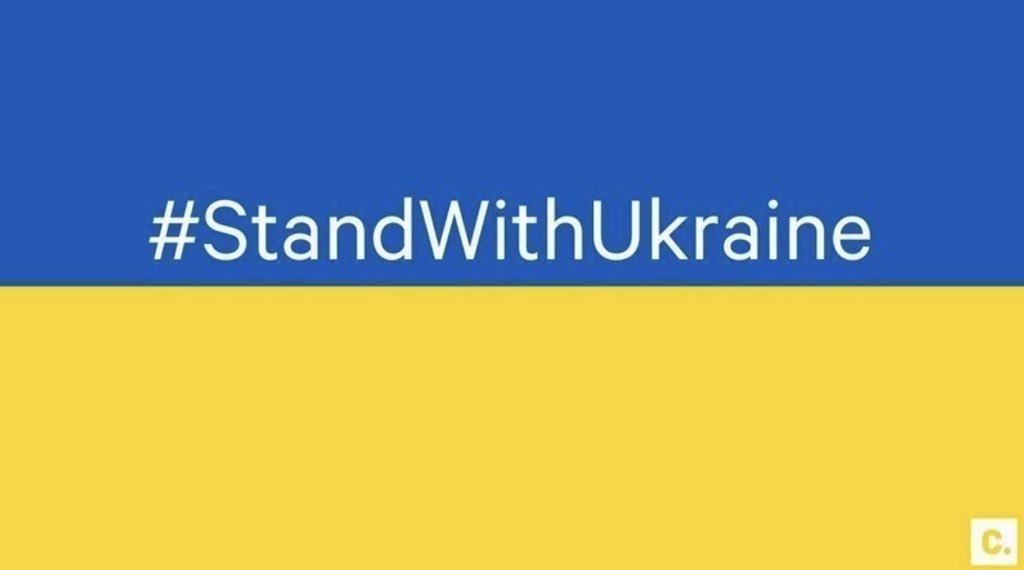 #StandWithUkraine

c.